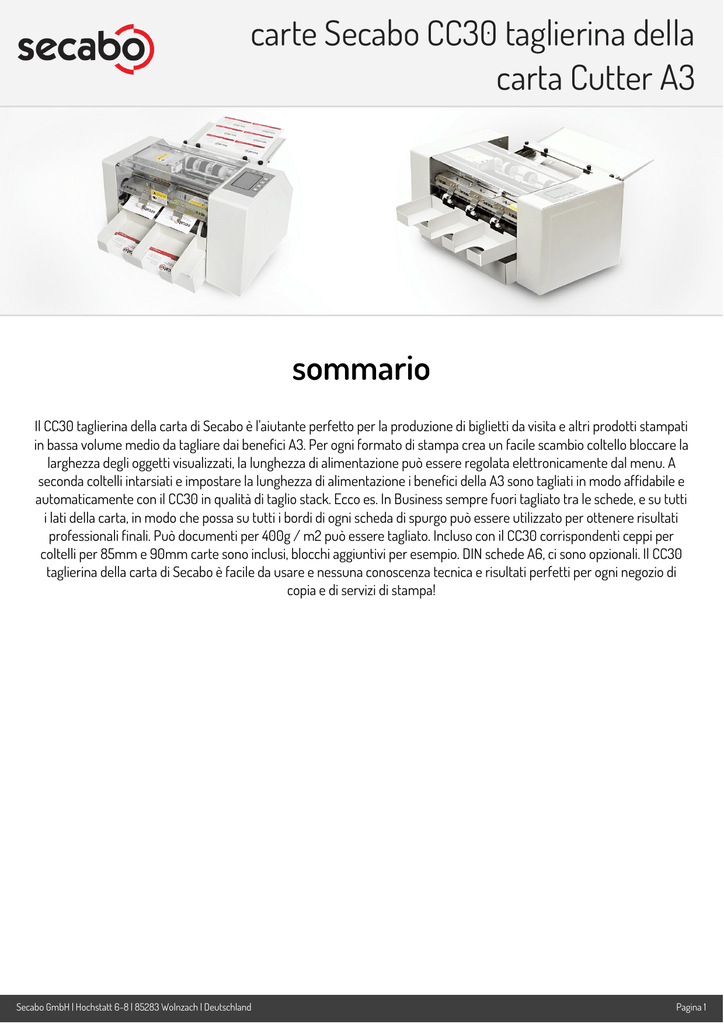 secabo

carte Secabo CC30 taglierina della carta Cutter A3

sommario

Il CC30 taglierina della carta di Secabo è l'aiutante perfetto per la produzione di biglietti da visita e altri prodotti stampati in bassa volume medio da tagliare dai benefici A3. Per ogni formato di stampa crea un facile scambio coltello bloccare la larghezza degli oggetti visualizzati, la lunghezza di alimentazione può essere regolata elettronicamente dal menu. A seconda coltelli intarsiati e impostare la lunghezza di alimentazione i benefici della A3 sono tagliati in modo affidabile e automaticamente con il CC30 in qualità di taglio stack. Ecco es. In Business sempre fuori tagliato tra le schede, e su tutti i lati della carta, in modo che possa su tutti i bordi di ogni scheda di spurgo può essere utilizzato per ottenere risultati professionali finali. Può documenti per 400g / m2 può essere tagliato. Incluso con il CC30 corrispondenti ceppi per coltelli per 85mm e 90mm carte sono inclusi, blocchi aggiuntivi per esempio. DIN schede A6, ci sono opzionali. Il CC30 taglierina della carta di Secabo è facile da usare e nessuna conoscenza tecnica e risultati perfetti per ogni negozio di copia e di servizi di stampa!

Secabo GmbH | Hochstatt 6-8 | 85283 Wolnzach | Deutschland

Pagina 1